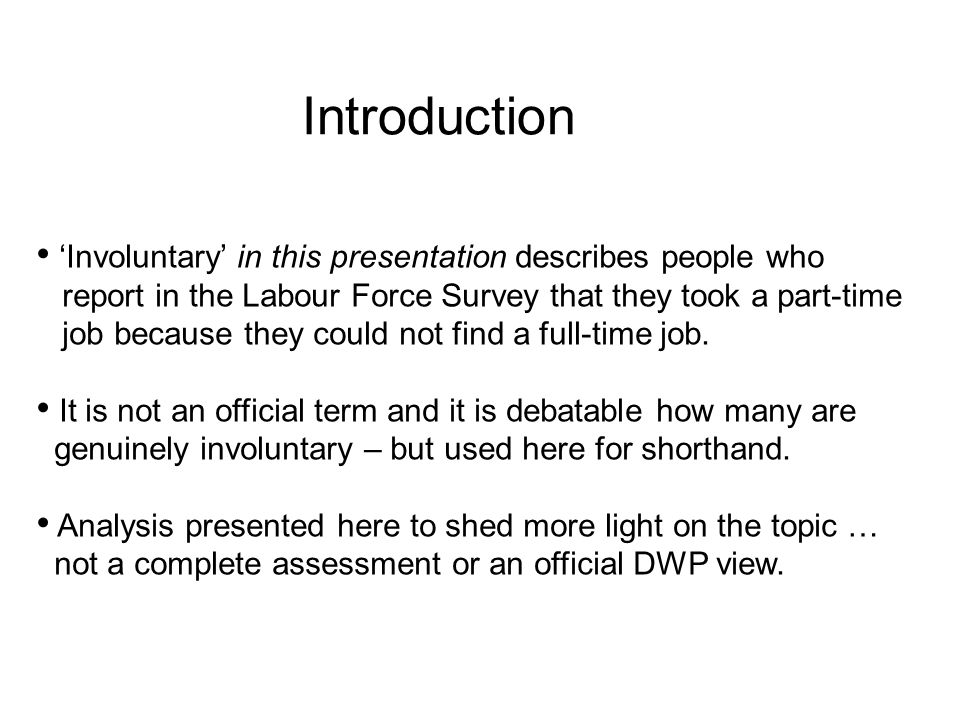 Introduction

• ‘Involuntary’ in this presentation describes people who report in the Labour Force Survey that they took a part-time job because they could not find a full-time job.

• It is not an official term and it is debatable how many are genuinely involuntary – but used here for shorthand.

• Analysis presented here to shed more light on the topic … not a complete assessment or an official DWP view.